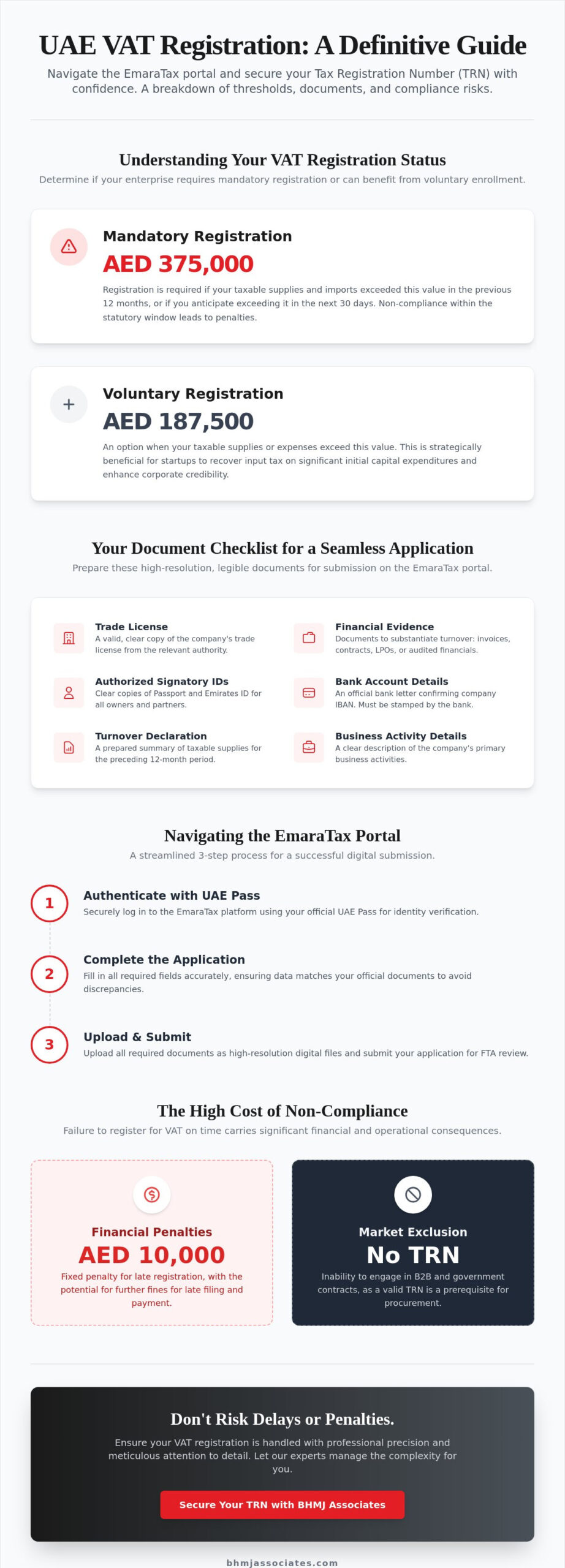 UAE VAT Registration: A Definitive Guide

Navigate the EmaraTax portal and secure your Tax Registration Number (TRN) with confidence. A breakdown of thresholds, documents, and compliance risks.

Understanding Your VAT Registration Status

Determine if your enterprise requires mandatory registration or can benefit from voluntary enrollment.

Mandatory Registration

AED 375,000

Registration is required if your taxable supplies and imports exceeded this value in the previous 12 months, or if you anticipate exceeding it in the next 30 days. Non-compliance within the statutory window leads to penalties.

Voluntary Registration

AED 187,500

An option when your taxable supplies or expenses exceed this value. This is strategically beneficial for startups to recover input tax on significant initial capital expenditures and enhance corporate credibility.

Your Document Checklist for a Seamless Application

Prepare these high-resolution, legible documents for submission on the EmaraTax portal.

Trade License
A valid, clear copy of the company's trade license from the relevant authority.

Authorized Signatory IDs
Clear copies of Passport and Emirates ID for all owners and partners.

Turnover Declaration
A prepared summary of taxable supplies for the preceding 12-month period.

Financial Evidence
Documents to substantiate turnover: invoices, contracts, LPOs, or audited financials.

Bank Account Details
An official bank letter confirming company IBAN. Must be stamped by the bank.

Business Activity Details
A clear description of the company's primary business activities.

Navigating the EmaraTax Portal

A streamlined 3-step process for a successful digital submission.

1
Authenticate with UAE Pass
Securely log in to the EmaraTax platform using your official UAE Pass for identity verification.

2
Complete the Application
Fill in all required fields accurately, ensuring data matches your official documents to avoid discrepancies.

3
Upload & Submit
Upload all required documents as high-resolution digital files and submit your application for FTA review.

The High Cost of Non-Compliance

Failure to register for VAT on time carries significant financial and operational consequences.

Financial Penalties
AED 10,000
Fixed penalty for late registration, with the potential for further fines for late filing and payment.

Market Exclusion
No TRN
Inability to engage in B2B and government contracts, as a valid TRN is a prerequisite for procurement.

Don't Risk Delays or Penalties.

Ensure your VAT registration is handled with professional precision and meticulous attention to detail. Let our experts manage the complexity for you.

Secure Your TRN with BHMJ Associates

bhmjassociates.com